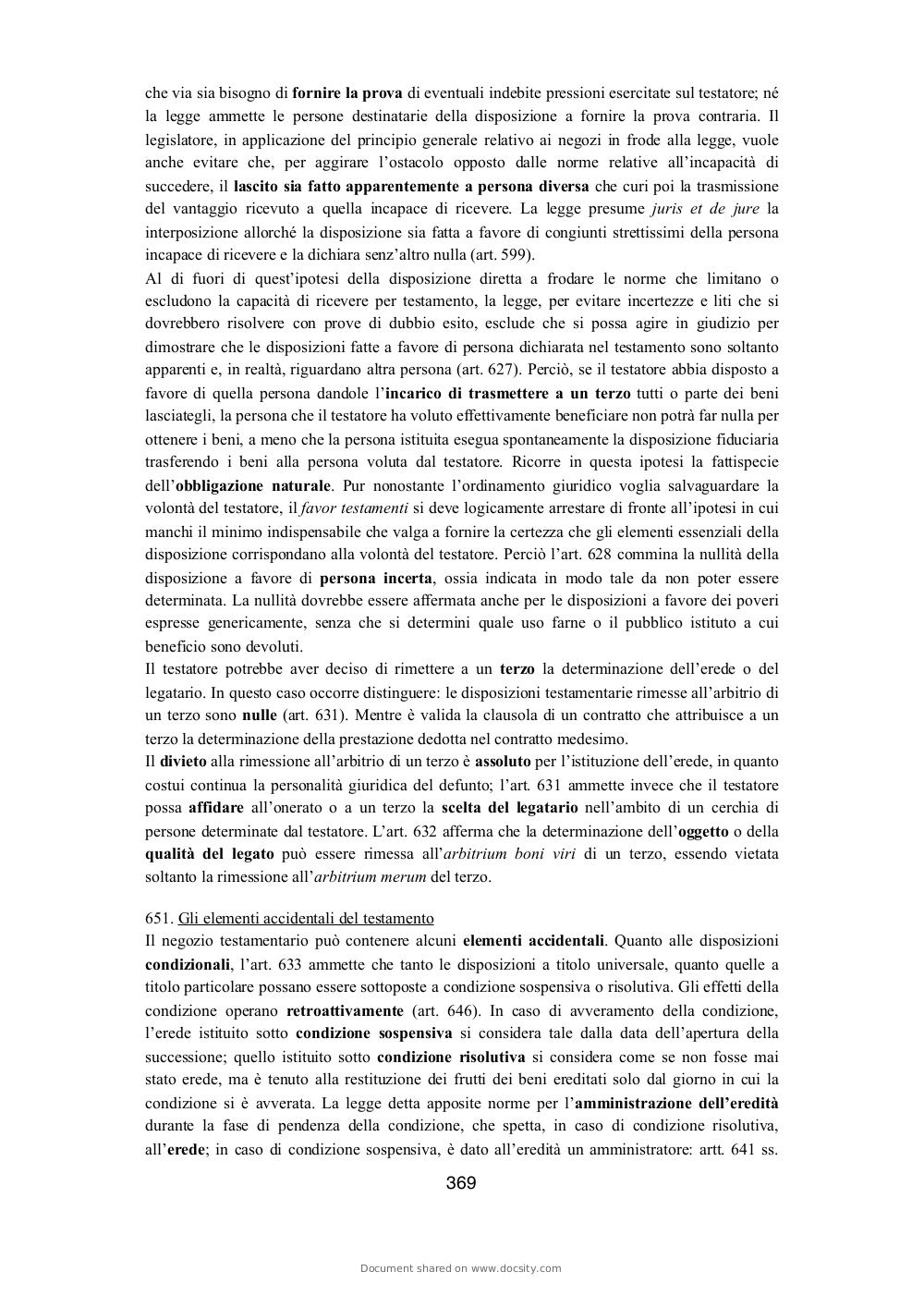 che via sia bisogno di fornire la prova di eventuali indebite pressioni esercitate sul testatore; né la legge ammette le persone destinatarie della disposizione a fornire la prova contraria. Il legislatore, in applicazione del principio generale relativo ai negozi in frode alla legge, vuole anche evitare che, per aggirare l'ostacolo opposto dalle norme relative all'incapacità di succedere, il lascito sia fatto apparentemente a persona diversa che curi poi la trasmissione del vantaggio ricevuto a quella incapace di ricevere. La legge presume juris et de jure la interposizione allorché la disposizione sia fatta a favore di congiunti strettissimi della persona incapace di ricevere e la dichiara senz'altro nulla (art. 599).
Al di fuori di quest'ipotesi della disposizione diretta a frodare le norme che limitano o escludono la capacità di ricevere per testamento, la legge, per evitare incertezze e liti che si dovrebbero risolvere con prove di dubbio esito, esclude che si possa agire in giudizio per dimostrare che le disposizioni fatte a favore di persona dichiarata nel testamento sono soltanto apparenti e, in realtà, riguardano altra persona (art. 627). Perciò, se il testatore abbia disposto a favore di quella persona dandole l'incarico di trasmettere a un terzo tutti o parte dei beni lasciategli, la persona che il testatore ha voluto effettivamente beneficiare non potrà far nulla per ottenere i beni, a meno che la persona istituita esegua spontaneamente la disposizione fiduciaria trasferendo i beni alla persona voluta dal testatore. Ricorre in questa ipotesi la fattispecie dell'obbligazione naturale. Pur nonostante l'ordinamento giuridico voglia salvaguardare la volontà del testatore, il favor testamenti si deve logicamente arrestare di fronte all'ipotesi in cui manchi il minimo indispensabile che valga a fornire la certezza che gli elementi essenziali della disposizione corrispondano alla volontà del testatore. Perciò l'art. 628 commina la nullità della disposizione a favore di persona incerta, ossia indicata in modo tale da non poter essere determinata. La nullità dovrebbe essere affermata anche per le disposizioni a favore dei poveri espresse genericamente, senza che si determini quale uso farne o il pubblico istituto a cui beneficio sono devoluti.
Il testatore potrebbe aver deciso di rimettere a un terzo la determinazione dell'erede o del legatario. In questo caso occorre distinguere: le disposizioni testamentarie rimesse all'arbitrio di un terzo sono nulle (art. 631). Mentre è valida la clausola di un contratto che attribuisce a un terzo la determinazione della prestazione dedotta nel contratto medesimo.
Il divieto alla rimessione all'arbitrio di un terzo è assoluto per l'istituzione dell'erede, in quanto costui continua la personalità giuridica del defunto; l'art. 631 ammette invece che il testatore possa affidare all'onerato o a un terzo la scelta del legatario nell'ambito di un cerchia di persone determinate dal testatore. L'art. 632 afferma che la determinazione dell'oggetto o della qualità del legato può essere rimessa all'arbitrium boni viri di un terzo, essendo vietata soltanto la rimessione all'arbitrium merum del terzo.

651. Gli elementi accidentali del testamento
Il negozio testamentario può contenere alcuni elementi accidentali. Quanto alle disposizioni condizionali, l'art. 633 ammette che tanto le disposizioni a titolo universale, quanto quelle a titolo particolare possano essere sottoposte a condizione sospensiva o risolutiva. Gli effetti della condizione operano retroattivamente (art. 646). In caso di avveramento della condizione, l'erede istituito sotto condizione sospensiva si considera tale dalla data dell'apertura della successione; quello istituito sotto condizione risolutiva si considera come se non fosse mai stato erede, ma è tenuto alla restituzione dei frutti dei beni ereditati solo dal giorno in cui la condizione si è avverata. La legge detta apposite norme per l'amministrazione dell'eredità durante la fase di pendenza della condizione, che spetta, in caso di condizione risolutiva, all'erede; in caso di condizione sospensiva, è dato all'eredità un amministratore: artt. 641 ss.

369

Document shared on www.docsity.com